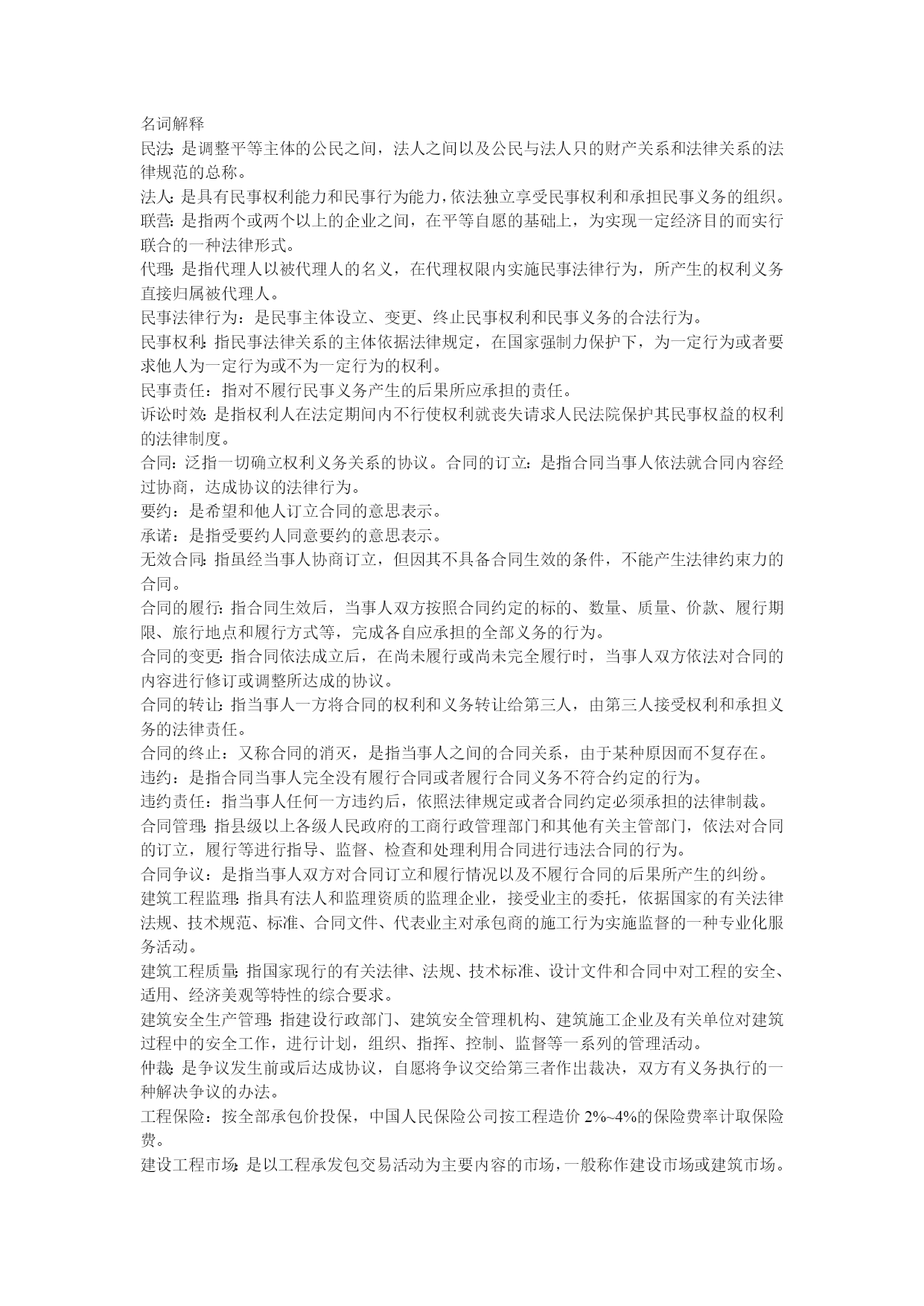 名词解释

民法：是调整平等主体的公民之间，法人之间以及公民与法人只的财产关系和法律关系的法律规范的总称。

法人：是具有民事权利能力和民事行为能力，依法独立享受民事权利和承担民事义务的组织。

联营：是指两个或两个以上的企业之间，在平等自愿的基础上，为实现一定经济目的而实行联合的一种法律形式。

代理：是指代理人以被代理人的名义，在代理权限内实施民事法律行为，所产生的权利义务直接归属被代理人。

民事法律行为：是民事主体设立、变更、终止民事权利和民事义务的合法行为。

民事权利：指民事法律关系的主体依据法律规定，在国家强制力保护下，为一定行为或者要求他人为一定行为或不为一定行为的权利。

民事责任：指对不履行民事义务产生的后果所应承担的责任。

诉讼时效：是指权利人在法定期间内不行使权利就丧失请求人民法院保护其民事权益的权利的法律制度。

合同：泛指一切确立权利义务关系的协议。合同的订立：是指合同当事人依法就合同内容经过协商，达成协议的法律行为。

要约：是希望和他人订立合同的意思表示。

承诺：是指受要约人同意要约的意思表示。

无效合同：指虽经当事人协商订立，但因其不具备合同生效的条件，不能产生法律约束力的合同。

合同的履行：指合同生效后，当事人双方按照合同约定的标的、数量、质量、价款、履行期限、旅行地点和履行方式等，完成各自应承担的全部义务的行为。

合同的变更：指合同依法成立后，在尚未履行或尚未完全履行时，当事人双方依法对合同的内容进行修订或调整所达成的协议。

合同的转让：指当事人一方将合同的权利和义务转让给第三人，由第三人接受权利和承担义务的法律责任。

合同的终止：又称合同的消灭，是指当事人之间的合同关系，由于某种原因而不复存在。

违约：是指合同当事人完全没有履行合同或者履行合同义务不符合约定的行为。

违约责任：指当事人任何一方违约后，依照法律规定或者合同约定必须承担的法律制裁。

合同管理：指县级以上各级人民政府的工商行政管理部门和其他有关主管部门，依法对合同的订立，履行等进行指导、监督、检查和处理利用合同进行违法合同的行为。

合同争议：是指当事人双方对合同订立和履行情况以及不履行合同的后果所产生的纠纷。

建筑工程监理：指具有法人和监理资质的监理企业，接受业主的委托，依据国家的有关法律法规、技术规范、标准、合同文件、代表业主对承包商的施工行为实施监督的一种专业化服务活动。

建筑工程质量：指国家现行的有关法律、法规、技术标准、设计文件和合同中对工程的安全、适用、经济美观等特性的综合要求。

建筑安全生产管理：指建设行政部门、建筑安全管理机构、建筑施工企业及有关单位对建筑过程中的安全工作，进行计划，组织、指挥、控制、监督等一系列的管理活动。

仲裁：是争议发生前或后达成协议，自愿将争议交给第三者作出裁决，双方有义务执行的一种解决争议的办法。

工程保险：按全部承包价投保，中国人民保险公司按工程造价 2%~4%的保险费率计取保险费。

建设工程市场：是以工程承发包交易活动为主要内容的市场，一般称作建设市场或建筑市场。